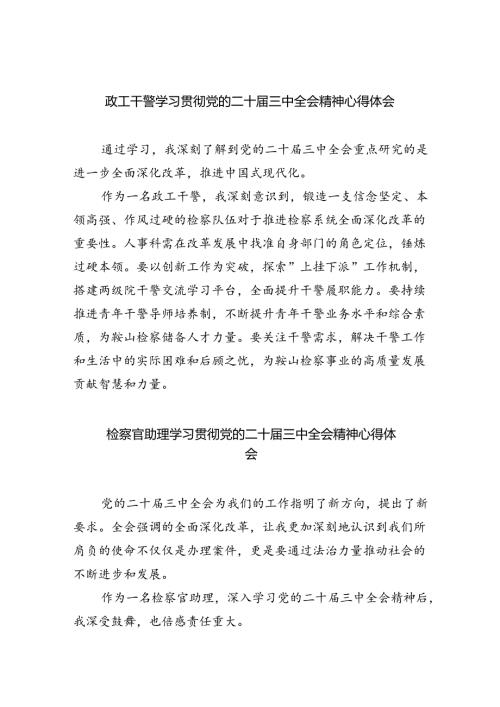 政工干警学习贯彻党的二十届三中全会精神心得体会

通过学习，我深刻了解到党的二十届三中全会重点研究的是进一步全面深化改革，推进中国式现代化。

作为一名政工干警，我深刻意识到，锻造一支信念坚定、本领高强、作风过硬的检察队伍对于推进检察系统全面深化改革的重要性。人事科需在改革发展中找准自身部门的角色定位，锤炼过硬本领。要以创新工作为突破，探索”上挂下派”工作机制，搭建两级院干警交流学习平台，全面提升干警履职能力。要持续推进青年干警导师培养制，不断提升青年干警业务水平和综合素质，为鞍山检察储备人才力量。要关注干警需求，解决干警工作和生活中的实际困难和后顾之忧，为鞍山检察事业的高质量发展贡献智慧和力量。

检察官助理学习贯彻党的二十届三中全会精神心得体会

党的二十届三中全会为我们的工作指明了新方向，提出了新要求。全会强调的全面深化改革，让我更加深刻地认识到我们所肩负的使命不仅仅是办理案件，更是要通过法治力量推动社会的不断进步和发展。

作为一名检察官助理，深入学习党的二十届三中全会精神后，我深受鼓舞，也倍感责任重大。